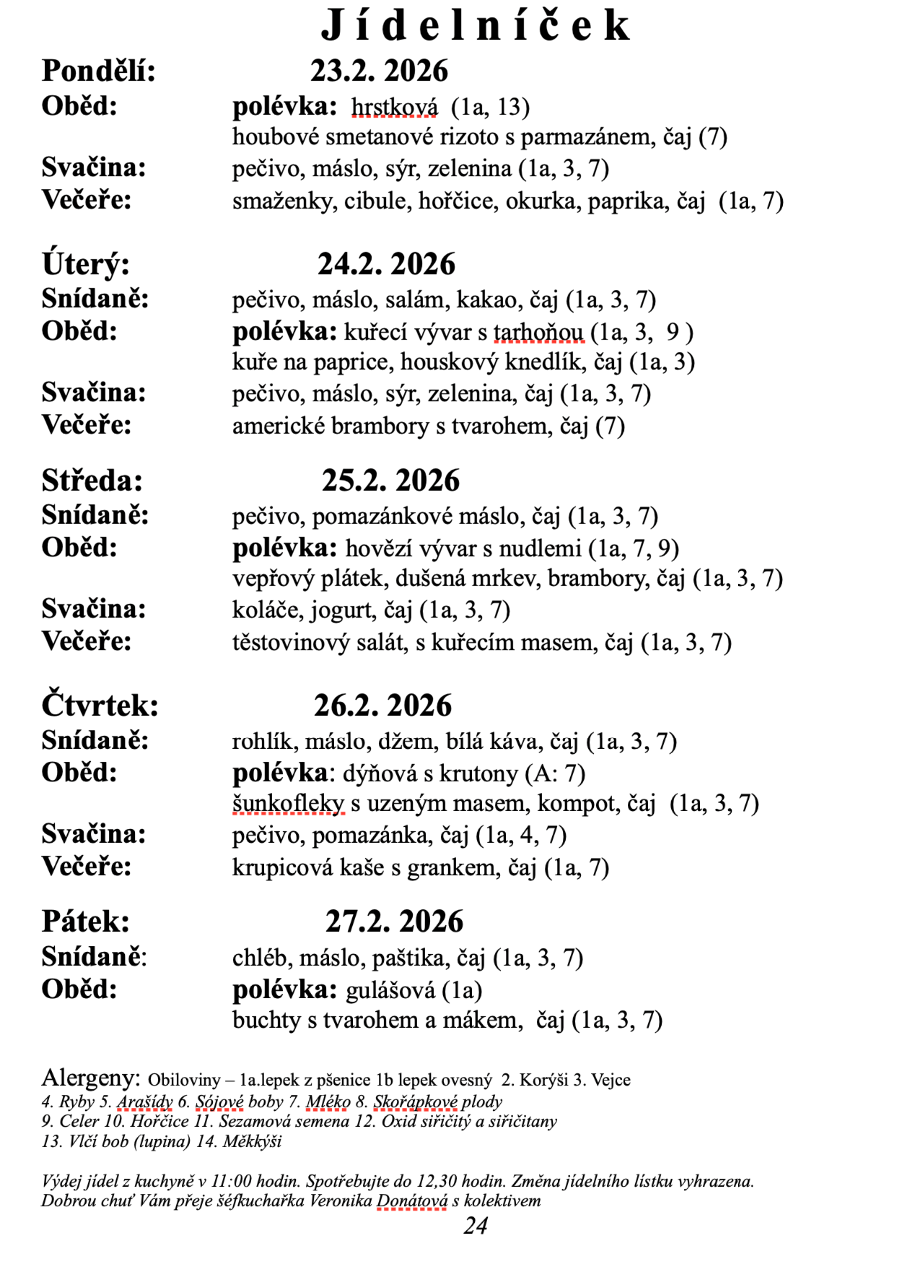 Jídelníček

Pondělí: 23.2. 2026
Oběd: polévka: hrstková (1a, 13)
houbové smetanové rizoto s parmazánem, čaj (7)
Svačina: pečivo, máslo, sýr, zelenina (1a, 3, 7)
Večeře: smaženky, cibule, hořčice, okurka, paprika, čaj (1a, 7)

Úterý: 24.2. 2026
Snídaně: pečivo, máslo, salám, kakao, čaj (1a, 3, 7)
Oběd: polévka: kuřecí vývar s tarhoňou (1a, 3, 9 )
kuře na paprice, houskový knedlík, čaj (1a, 3)
Svačina: pečivo, máslo, sýr, zelenina, čaj (1a, 3, 7)
Večeře: americké brambory s tvarohem, čaj (7)

Středa: 25.2. 2026
Snídaně: pečivo, pomazánkové máslo, čaj (1a, 3, 7)
Oběd: polévka: hovězí vývar s nudlemi (1a, 7, 9)
vepřový plátek, dušená mrkev, brambory, čaj (1a, 3, 7)
Svačina: koláče, jogurt, čaj (1a, 3, 7)
Večeře: těstovinový salát, s kuřecím masem, čaj (1a, 3, 7)

Čtvrtek: 26.2. 2026
Snídaně: rohlík, máslo, džem, bílá káva, čaj (1a, 3, 7)
Oběd: polévka: dýňová s krutony (A: 7)
šunkofleky s uzeným masem, kompot, čaj (1a, 3, 7)
Svačina: pečivo, pomazánka, čaj (1a, 4, 7)
Večeře: krupicová kaše s grankem, čaj (1a, 7)

Pátek: 27.2. 2026
Snídaně: chléb, máslo, paštika, čaj (1a, 3, 7)
Oběd: polévka: gulášová (1a)
buchty s tvarohem a mákem, čaj (1a, 3, 7)

Alergeny: Obiloviny – 1a.lepek z pšenice 1b lepek ovesný 2. Korýši 3. Vejce
4. Ryby 5. Arašídy 6. Sójové boby 7. Mléko 8. Skořápkové plody
9. Celer 10. Hořčice 11. Sezamová semena 12. Oxid siřičitý a siřičitany
13. Vlčí bob (lupina) 14. Měkkýši

Výdej jídel z kuchyně v 11:00 hodin. Spotřebujte do 12,30 hodin. Změna jídelního lístku vyhrazena.
Dobrou chuť Vám přeje šéfkuchařka Veronika Donátová s kolektivem
24